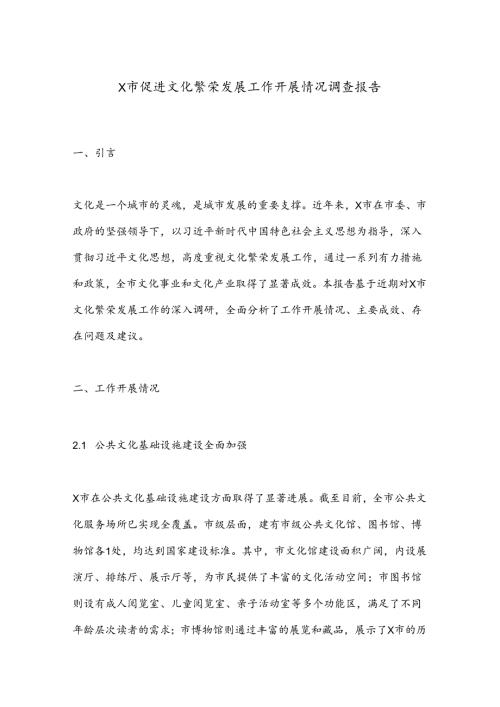 X市促进文化繁荣发展工作开展情况调查报告

一、引言

文化是一个城市的灵魂，是城市发展的重要支撑。近年来，X市在市委、市政府的坚强领导下，以习近平新时代中国特色社会主义思想为指导，深入贯彻习近平文化思想，高度重视文化繁荣发展工作，通过一系列有力措施和政策，全市文化事业和文化产业取得了显著成效。本报告基于近期对X市文化繁荣发展工作的深入调研，全面分析了工作开展情况、主要成效、存在问题及建议。

二、工作开展情况

2.1 公共文化基础设施建设全面加强

X市在公共文化基础设施建设方面取得了显著进展。截至目前，全市公共文化服务场所已实现全覆盖。市级层面，建有市级公共文化馆、图书馆、博物馆各1处，均达到国家建设标准。其中，市文化馆建设面积广阔，内设展演厅、排练厅、展示厅等，为市民提供了丰富的文化活动空间；市图书馆则设有成人阅览室、儿童阅览室、亲子活动室等多个功能区，满足了不同年龄层次读者的需求；市博物馆则通过丰富的展览和藏品，展示了X市的历